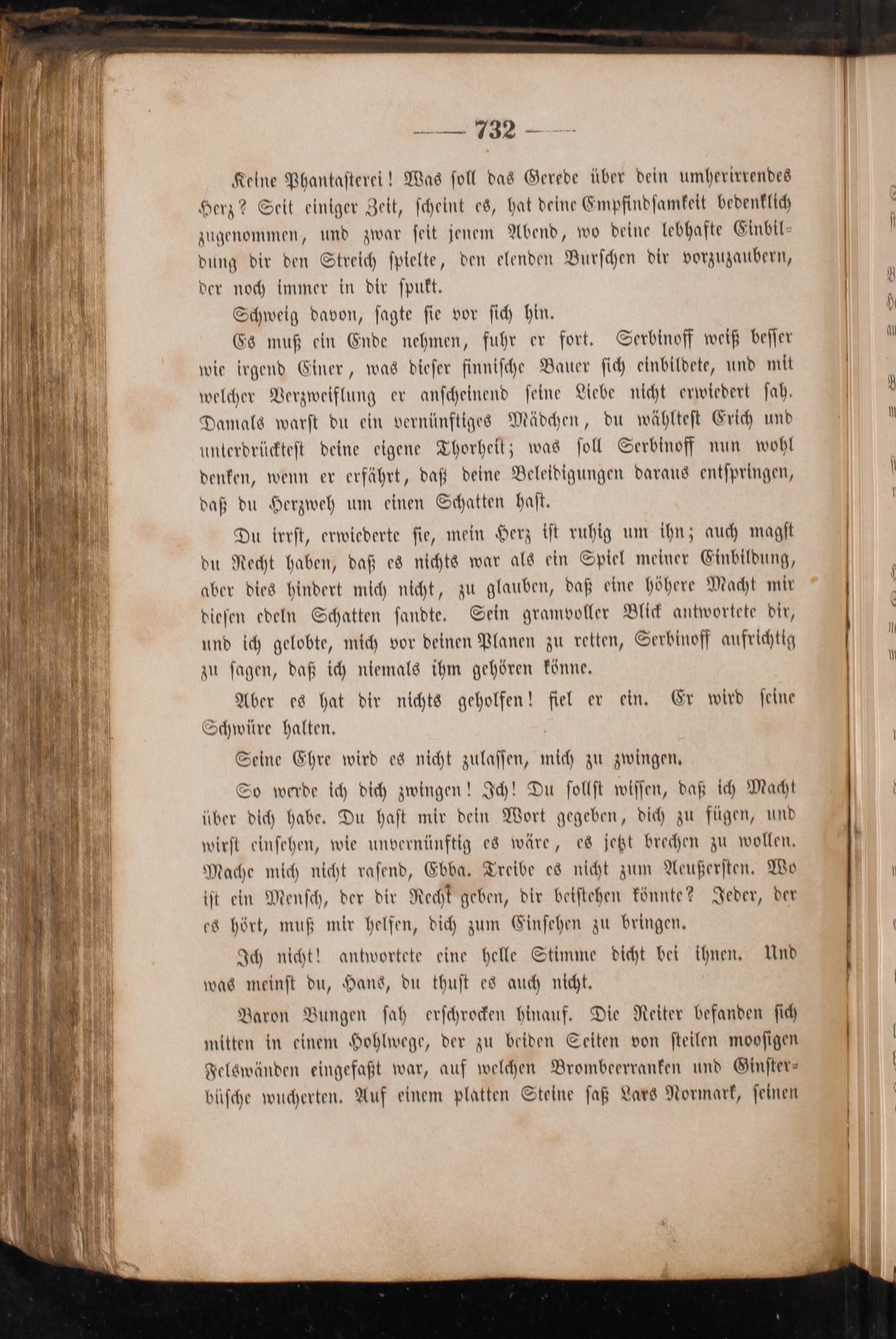 — 732 —

Keine Phantasterei! Was soll das Gerede über dein umherirrendes Herz? Seit einiger Zeit, scheint es, hat deine Empfindsamkeit bedenklich zugenommen, und zwar seit jenem Abend, wo deine lebhafte Einbildung dir den Streich spielte, den elenden Burschen dir vorzuzaubern, der noch immer in dir spukt.

Schweig davon, sagte sie vor sich hin.

Es muß ein Ende nehmen, fuhr er fort. Serbinoff weiß besser wie irgend Einer, was dieser finnische Bauer sich einbildete, und mit welcher Verzweiflung er anscheinend seine Liebe nicht erwiedert sah. Damals warst du ein vernünftiges Mädchen, du wähltest Erich und unterdrücktest deine eigene Thorheit; was soll Serbinoff nun wohl denken, wenn er erfährt, daß deine Beleidigungen daraus entspringen, daß du Herzweh um einen Schatten hast.

Du irrst, erwiederte sie, mein Herz ist ruhig um ihn; auch magst du Recht haben, daß es nichts war als ein Spiel meiner Einbildung, aber dies hindert mich nicht, zu glauben, daß eine höhere Macht mir diesen edeln Schatten sandte. Sein gramvoller Blick antwortete dir, und ich gelobte, mich vor deinen Planen zu retten, Serbinoff aufrichtig zu sagen, daß ich niemals ihm gehören könne.

Aber es hat dir nichts geholfen! fiel er ein. Er wird seine Schwüre halten.

Seine Ehre wird es nicht zulassen, mich zu zwingen.

So werde ich dich zwingen! Ich! Du sollst wissen, daß ich Macht über dich habe. Du hast mir dein Wort gegeben, dich zu fügen, und wirst einsehen, wie unvernünftig es wäre, es jetzt brechen zu wollen. Mache mich nicht rasend, Ebba. Treibe es nicht zum Aeußersten. Wo ist ein Mensch, der dir Recht geben, dir beistehen könnte? Jeder, der es hört, muß mir helfen, dich zum Einsehen zu bringen.

Ich nicht! antwortete eine helle Stimme dicht bei ihnen. Und was meinst du, Hans, du thust es auch nicht.

Baron Bungen sah erschrocken hinauf. Die Reiter befanden sich mitten in einem Hohlwege, der zu beiden Seiten von steilen moosigen Felswänden eingefaßt war, auf welchen Brombeerranken und Ginsterbüsche wucherten. Auf einem platten Steine saß Lars Normark, seinen